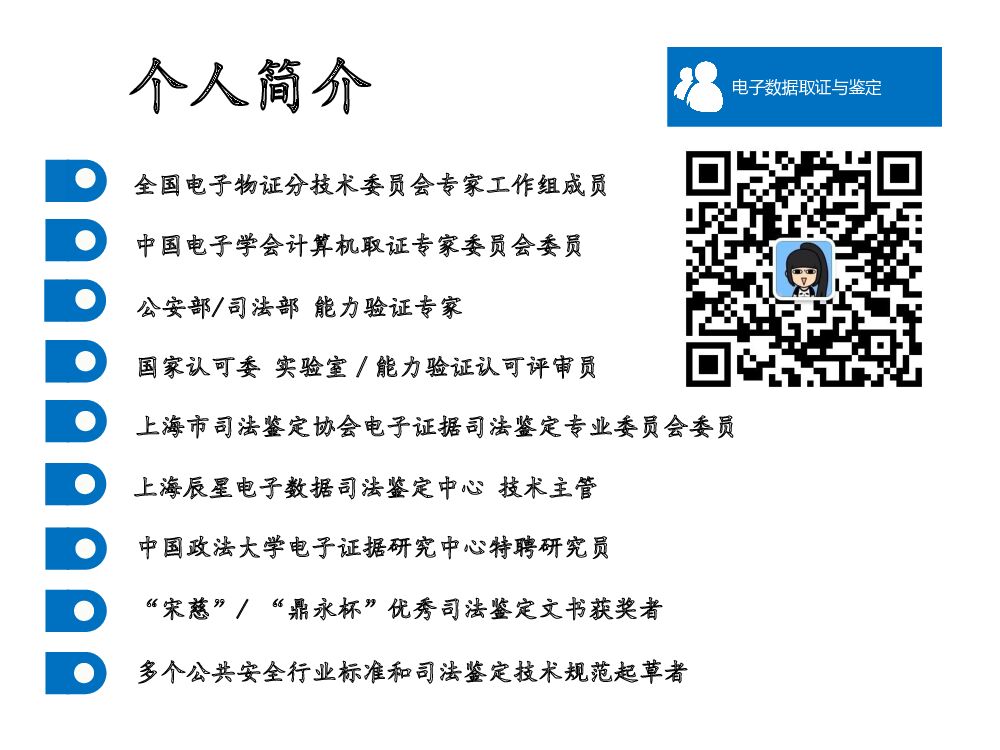 个人简介

电子数据取证与鉴定

全国电子物证分技术委员会专家工作组成员

中国电子学会计算机取证专家委员会委员

公安部/司法部 能力验证专家

国家认可委 实验室/能力验证认可评审员

上海市司法鉴定协会电子证据司法鉴定专业委员会委员

上海辰星电子数据司法鉴定中心 技术主管

中国政法大学电子证据研究中心特聘研究员

“宋慈”/“鼎永杯”优秀司法鉴定文书获奖者

多个公共安全行业标准和司法鉴定技术规范起草者